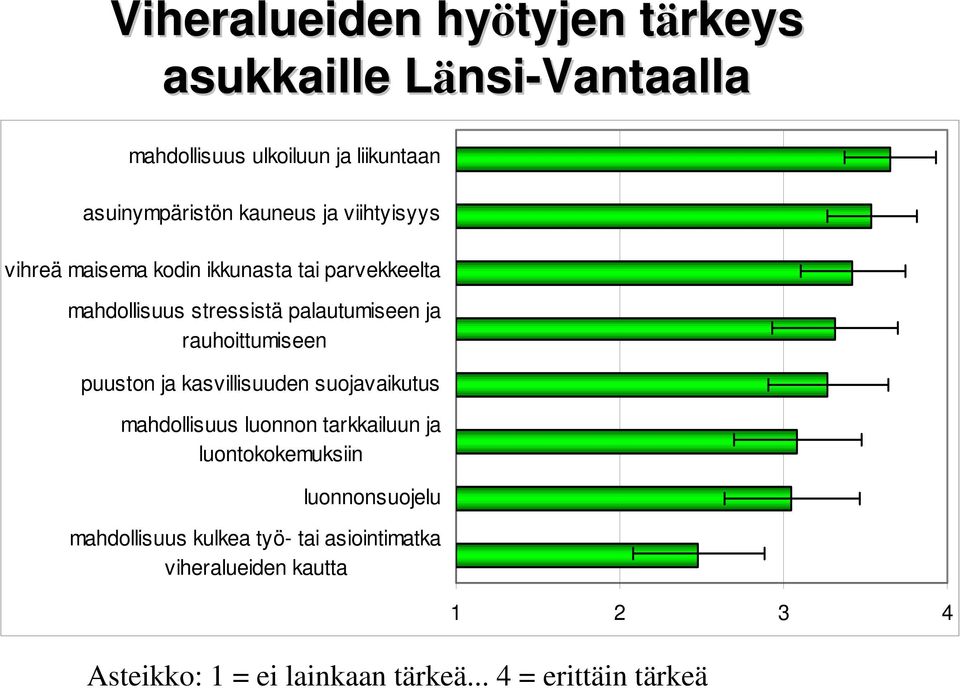 Viheralueiden hyötyjen tärkeys asukkaille Länsi-Vantaalla

mahdollisuus ulkoiluun ja liikuntaan

asuinympäristön kauneus ja viihtyisyys

vihreä maisema kodin ikkunasta tai parvekkeelta

mahdollisuus stressistä palautumiseen ja rauhoittumiseen

puuston ja kasvillisuuden suojavaikutus

mahdollisuus luonnon tarkkailuun ja luontokokemuksiin

luonnonsuojelu

mahdollisuus kulkea työ- tai asiointimatka viheralueiden kautta

1 2 3 4

Asteikko: 1 = ei lainkaan tärkeä... 4 = erittäin tärkeä